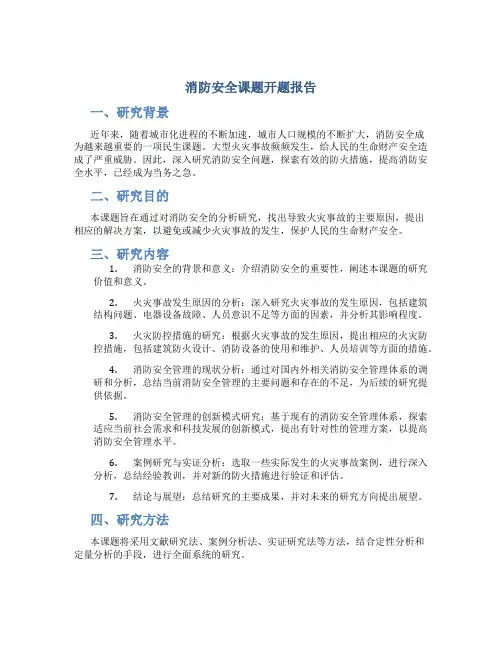 消防安全课题开题报告

一、研究背景

近年来，随着城市化进程的不断加速，城市人口规模的不断扩大，消防安全成为越来越重要的一项民生课题。大型火灾事故频频发生，给人民的生命财产安全造成了严重威胁。因此，深入研究消防安全问题，探索有效的防火措施，提高消防安全水平，已经成为当务之急。

二、研究目的

本课题旨在通过对消防安全的分析研究，找出导致火灾事故的主要原因，提出相应的解决方案，以避免或减少火灾事故的发生，保护人民的生命财产安全。

三、研究内容

1. 消防安全的背景和意义：介绍消防安全的重要性，阐述本课题的研究价值和意义。

2. 火灾事故发生原因的分析：深入研究火灾事故的发生原因，包括建筑结构问题、电器设备故障、人员意识不足等方面的因素，并分析其影响程度。

3. 火灾防控措施的研究：根据火灾事故的发生原因，提出相应的火灾防控措施，包括建筑防火设计、消防设备的使用和维护、人员培训等方面的措施。

4. 消防安全管理的现状分析：通过对国内外相关消防安全管理体系的调研和分析，总结当前消防安全管理的主要问题和存在的不足，为后续的研究提供依据。

5. 消防安全管理的创新模式研究：基于现有的消防安全管理体系，探索适应当前社会需求和科技发展的创新模式，提出有针对性的管理方案，以提高消防安全管理水平。

6. 案例研究与实证分析：选取一些实际发生的火灾事故案例，进行深入分析，总结经验教训，并对新的防火措施进行验证和评估。

7. 结论与展望：总结研究的主要成果，并对未来的研究方向提出展望。

四、研究方法

本课题将采用文献研究法、案例分析法、实证研究法等方法，结合定性分析和定量分析的手段，进行全面系统的研究。